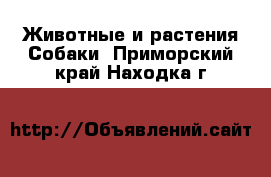 Животные и растения Собаки  Приморский край Находка г

http://Объявлений.сайт